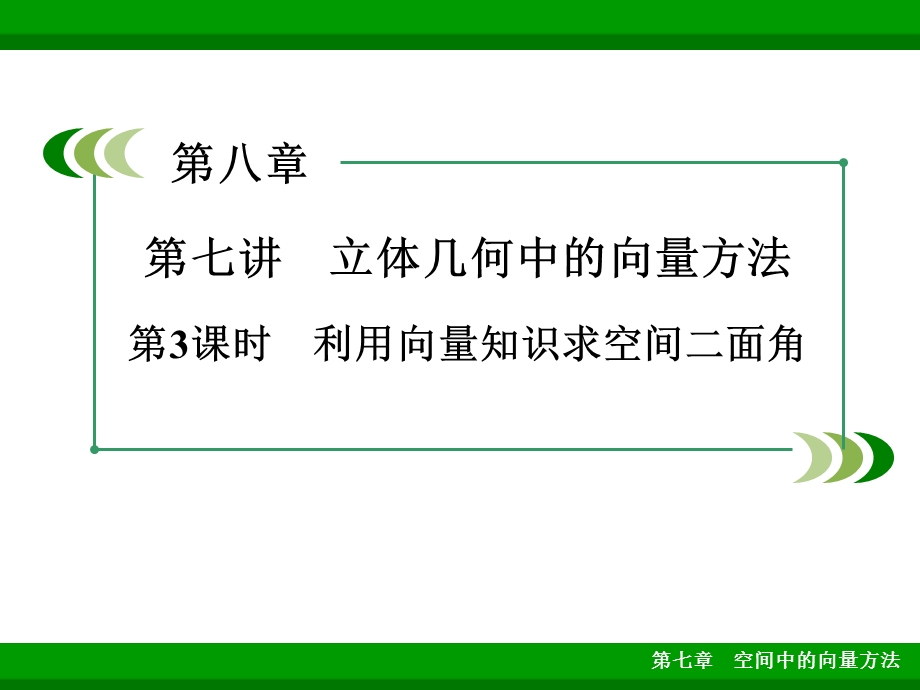 第八章

第七讲　立体几何中的向量方法

第3课时　利用向量知识求空间二面角

第七章　空间中的向量方法